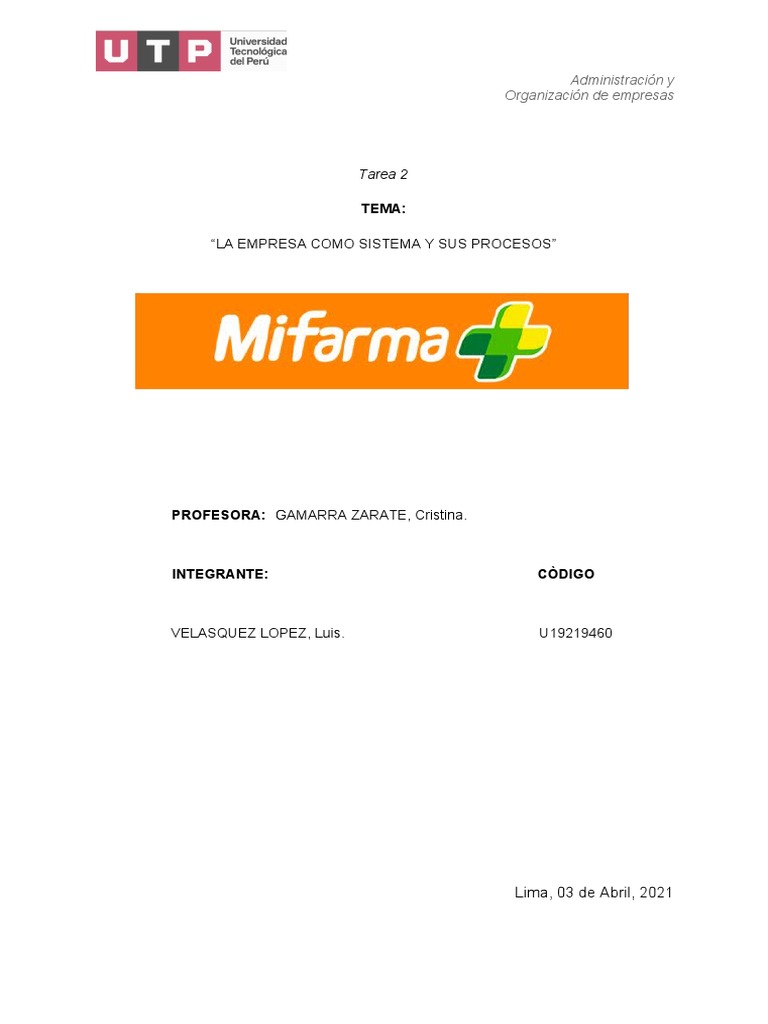 UTP Universidad Tecnológica del Perú

Administración y
Organización de empresas

Tarea 2

TEMA:

"LA EMPRESA COMO SISTEMA Y SUS PROCESOS"

Mifarma

PROFESORA: GAMARRA ZARATE, Cristina.

INTEGRANTE: CÒDIGO

VELASQUEZ LOPEZ, Luis. U19219460

Lima, 03 de Abril, 2021